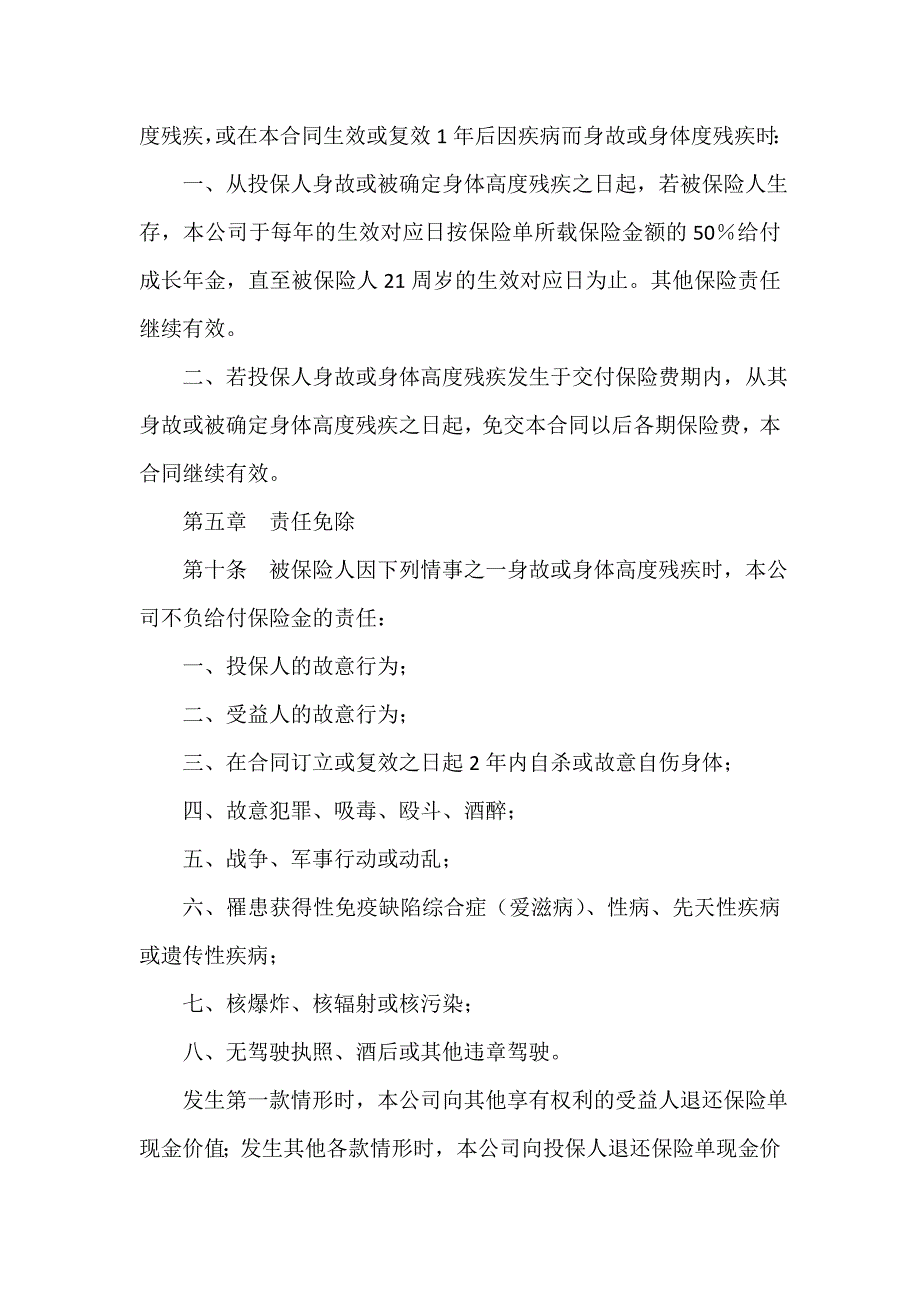 度残疾，或在本合同生效或复效 1 年后因疾病而身故或身体度残疾时：

一、从投保人身故或被确定身体高度残疾之日起，若被保险人生存，本公司于每年的生效对应日按保险单所载保险金额的 50%给付成长年金，直至被保险人 21 周岁的生效对应日为止。其他保险责任继续有效。

二、若投保人身故或身体高度残疾发生于交付保险费期内，从其身故或被确定身体高度残疾之日起，免交本合同以后各期保险费，本合同继续有效。

第五章　责任免除

第十条　被保险人因下列情事之一身故或身体高度残疾时，本公司不负给付保险金的责任：

一、投保人的故意行为；

二、受益人的故意行为；

三、在合同订立或复效之日起 2 年内自杀或故意自伤身体；

四、故意犯罪、吸毒、殴斗、酒醉；

五、战争、军事行动或动乱；

六、罹患获得性免疫缺陷综合症（爱滋病）、性病、先天性疾病或遗传性疾病；

七、核爆炸、核辐射或核污染；

八、无驾驶执照、酒后或其他违章驾驶。

发生第一款情形时，本公司向其他享有权利的受益人退还保险单现金价值；发生其他各款情形时，本公司向投保人退还保险单现金价